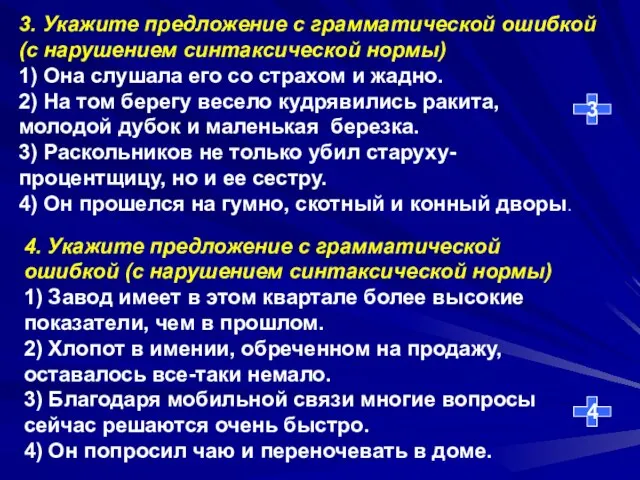 3. Укажите предложение с грамматической ошибкой (с нарушением синтаксической нормы)
1) Она слушала его со страхом и жадно.
2) На том берегу весело кудрявились ракита, молодой дубок и маленькая березка.
3) Раскольников не только убил старуху-процентщицу, но и ее сестру.
4) Он прошелся на гумно, скотный и конный дворы.

3

4. Укажите предложение с грамматической ошибкой (с нарушением синтаксической нормы)
1) Завод имеет в этом квартале более высокие показатели, чем в прошлом.
2) Хлопот в имении, обреченном на продажу, оставалось все-таки немало.
3) Благодаря мобильной связи многие вопросы сейчас решаются очень быстро.
4) Он попросил чаю и переночевать в доме.

4